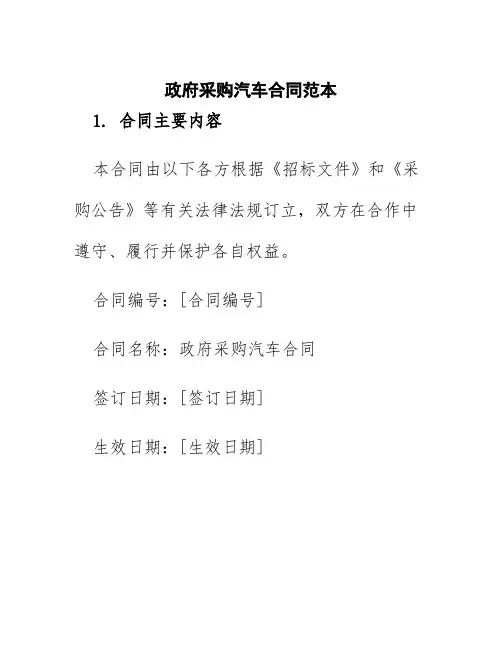 政府采购汽车合同范本

1. 合同主要内容

本合同由以下各方根据《招标文件》和《采购公告》等有关法律法规订立，双方在合作中遵守、履行并保护各自权益。

合同编号：[合同编号]

合同名称：政府采购汽车合同

签订日期：[签订日期]

生效日期：[生效日期]